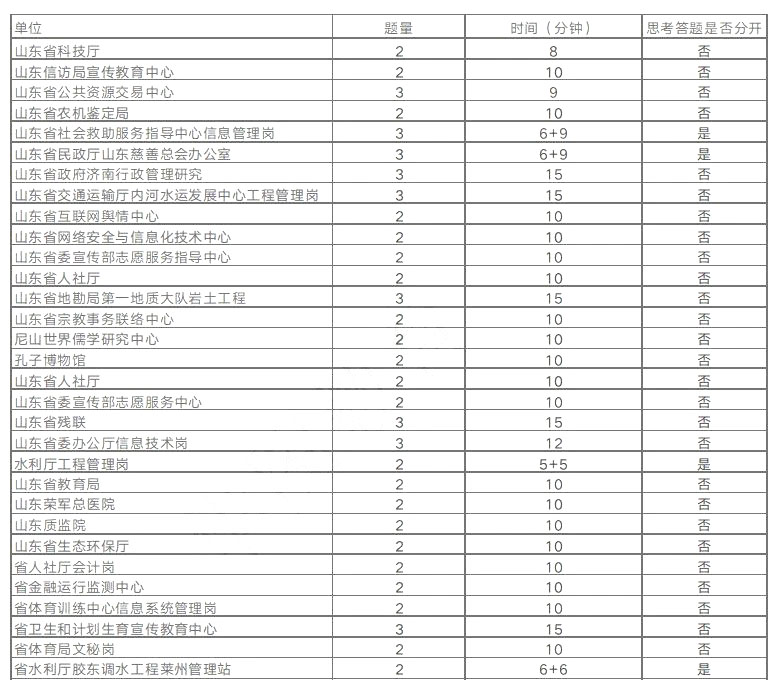 | 单位 | 题量 | 时间（分钟） | 思考答题是否分开 |
|---|---|---|---|
| 山东省科技厅 | 2 | 8 | 否 |
| 山东信访局宣传教育中心 | 2 | 10 | 否 |
| 山东省公共资源交易中心 | 3 | 9 | 否 |
| 山东省农机鉴定局 | 2 | 10 | 否 |
| 山东省社会救助服务指导中心信息管理岗 | 3 | 6+9 | 是 |
| 山东省民政厅山东慈善总会办公室 | 3 | 6+9 | 是 |
| 山东省政府济南行政管理研究 | 3 | 15 | 否 |
| 山东省交通运输厅内河水运发展中心工程管理岗 | 3 | 15 | 否 |
| 山东省互联网舆情中心 | 2 | 10 | 否 |
| 山东省网络安全与信息化技术中心 | 2 | 10 | 否 |
| 山东省委宣传部志愿服务指导中心 | 2 | 10 | 否 |
| 山东省人社厅 | 2 | 10 | 否 |
| 山东省地勘局第一地质大队岩土工程 | 3 | 15 | 否 |
| 山东省宗教事务联络中心 | 2 | 10 | 否 |
| 尼山世界儒学研究中心 | 2 | 10 | 否 |
| 孔子博物馆 | 2 | 10 | 否 |
| 山东省人社厅 | 2 | 10 | 否 |
| 山东省委宣传部志愿服务中心 | 2 | 10 | 否 |
| 山东省残联 | 3 | 15 | 否 |
| 山东省委办公厅信息技术岗 | 3 | 12 | 否 |
| 水利厅工程管理岗 | 2 | 5+5 | 是 |
| 山东省教育局 | 2 | 10 | 否 |
| 山东荣军总医院 | 2 | 10 | 否 |
| 山东质监院 | 2 | 10 | 否 |
| 山东省生态环保厅 | 2 | 10 | 否 |
| 省人社厅会计岗 | 2 | 10 | 否 |
| 省金融运行监测中心 | 2 | 10 | 否 |
| 省体育训练中心信息系统管理岗 | 2 | 10 | 否 |
| 省卫生和计划生育宣传教育中心 | 3 | 15 | 否 |
| 省体育局文秘岗 | 2 | 10 | 否 |
| 省水利厅胶东调水工程莱州管理站 | 2 | 6+6 | 是 |